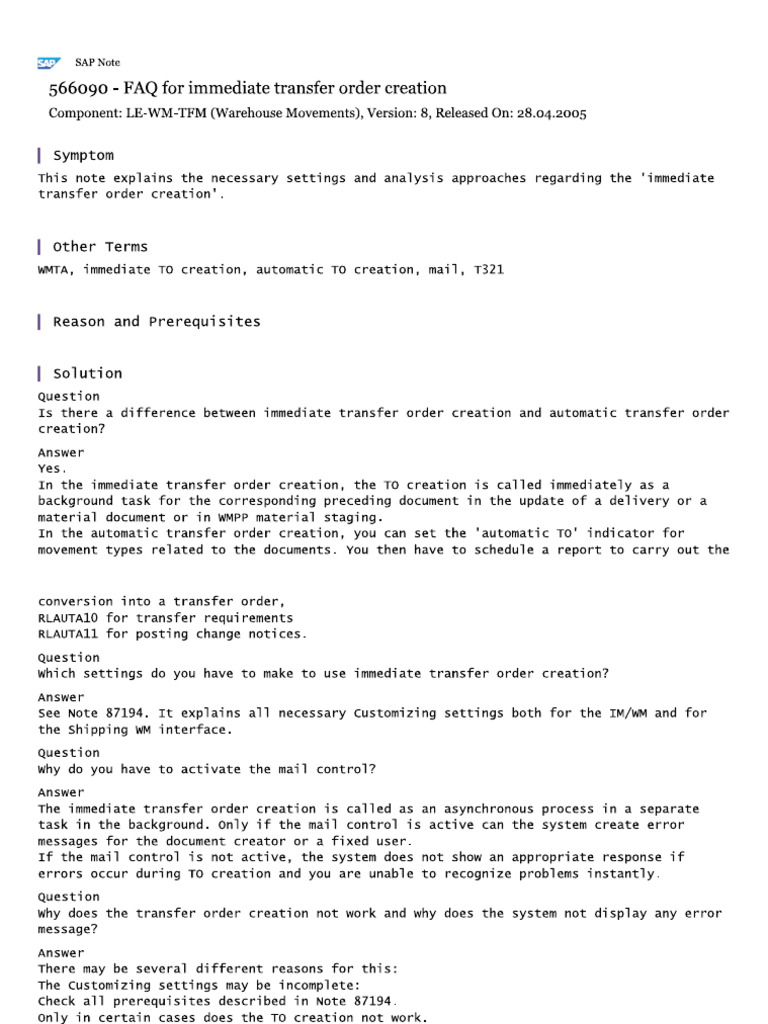 SAP Note

566090 - FAQ for immediate transfer order creation

Component: LE-WM-TFM (Warehouse Movements), Version: 8, Released On: 28.04.2005

Symptom

This note explains the necessary settings and analysis approaches regarding the 'immediate transfer order creation'.

Other Terms

WMTA, immediate TO creation, automatic TO creation, mail, T321

Reason and Prerequisites

Solution

Question
Is there a difference between immediate transfer order creation and automatic transfer order creation?

Answer
Yes.
In the immediate transfer order creation, the TO creation is called immediately as a background task for the corresponding preceding document in the update of a delivery or a material document or in WMPP material staging.
In the automatic transfer order creation, you can set the 'automatic TO' indicator for movement types related to the documents. You then have to schedule a report to carry out the

conversion into a transfer order,
RLAUTA10 for transfer requirements
RLAUTA11 for posting change notices.

Question
Which settings do you have to make to use immediate transfer order creation?

Answer
See Note 87194. It explains all necessary Customizing settings both for the IM/WM and for the Shipping WM interface.

Question
Why do you have to activate the mail control?

Answer
The immediate transfer order creation is called as an asynchronous process in a separate task in the background. Only if the mail control is active can the system create error messages for the document creator or a fixed user.
If the mail control is not active, the system does not show an appropriate response if errors occur during TO creation and you are unable to recognize problems instantly.

Question
Why does the transfer order creation not work and why does the system not display any error message?

Answer
There may be several different reasons for this:
The Customizing settings may be incomplete:
Check all prerequisites described in Note 87194.
Only in certain cases does the TO creation not work.